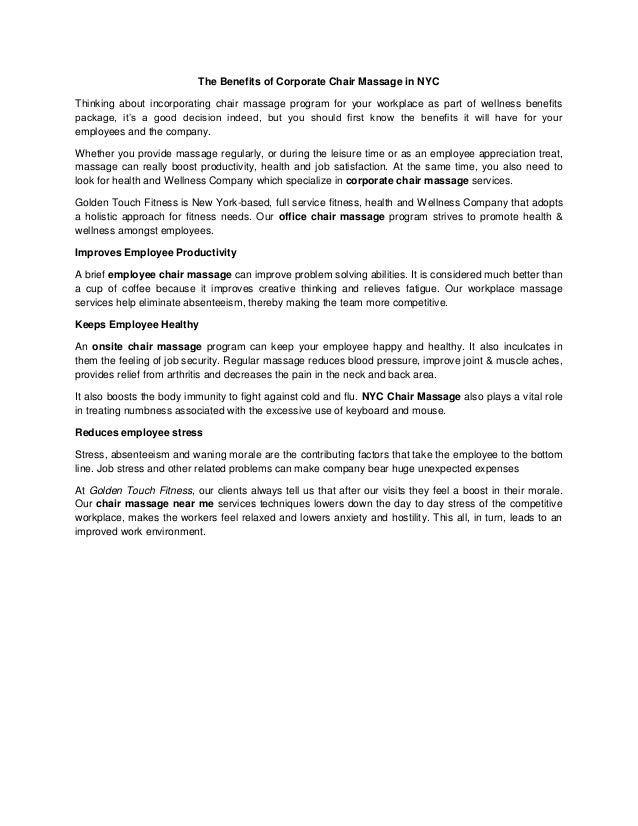 The Benefits of Corporate Chair Massage in NYC

Thinking about incorporating chair massage program for your workplace as part of wellness benefits package, it's a good decision indeed, but you should first know the benefits it will have for your employees and the company.

Whether you provide massage regularly, or during the leisure time or as an employee appreciation treat, massage can really boost productivity, health and job satisfaction. At the same time, you also need to look for health and Wellness Company which specialize in corporate chair massage services.

Golden Touch Fitness is New York-based, full service fitness, health and Wellness Company that adopts a holistic approach for fitness needs. Our office chair massage program strives to promote health & wellness amongst employees.

Improves Employee Productivity

A brief employee chair massage can improve problem solving abilities. It is considered much better than a cup of coffee because it improves creative thinking and relieves fatigue. Our workplace massage services help eliminate absenteeism, thereby making the team more competitive.

Keeps Employee Healthy

An onsite chair massage program can keep your employee happy and healthy. It also inculcates in them the feeling of job security. Regular massage reduces blood pressure, improve joint & muscle aches, provides relief from arthritis and decreases the pain in the neck and back area.

It also boosts the body immunity to fight against cold and flu. NYC Chair Massage also plays a vital role in treating numbness associated with the excessive use of keyboard and mouse.

Reduces employee stress

Stress, absenteeism and waning morale are the contributing factors that take the employee to the bottom line. Job stress and other related problems can make company bear huge unexpected expenses

At Golden Touch Fitness, our clients always tell us that after our visits they feel a boost in their morale. Our chair massage near me services techniques lowers down the day to day stress of the competitive workplace, makes the workers feel relaxed and lowers anxiety and hostility. This all, in turn, leads to an improved work environment.